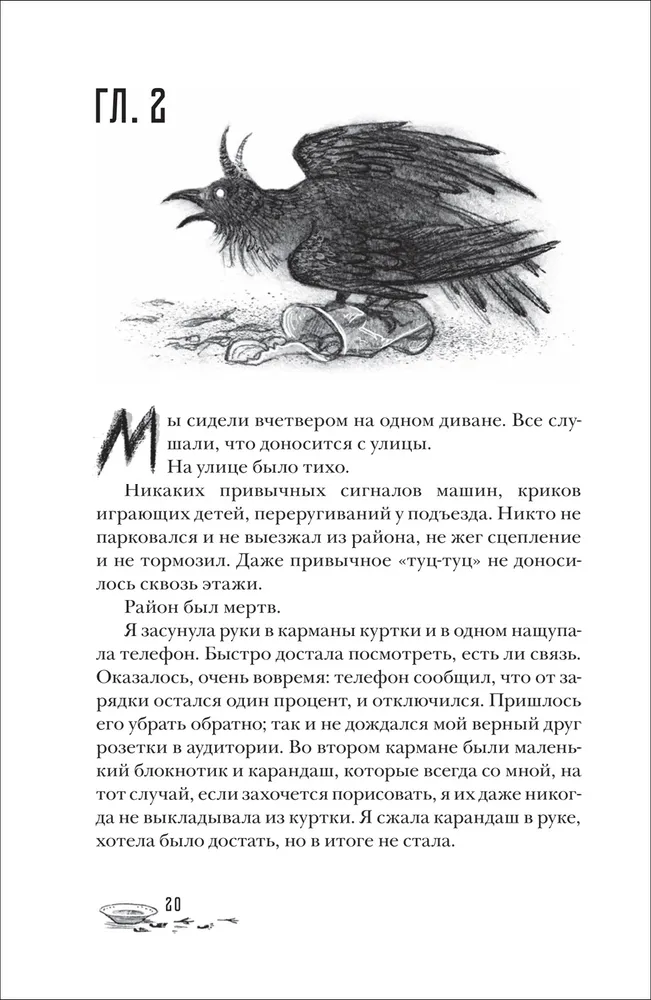 ГЛ. 2

Мы сидели вчетвером на одном диване. Все слушали, что доносится с улицы.

На улице было тихо.

Никаких привычных сигналов машин, криков играющих детей, переругиваний у подъезда. Никто не парковался и не выезжал из района, не жег сцепление и не тормозил. Даже привычное «туц-туц» не доносилось сквозь этажи.

Район был мертв.

Я засунула руки в карманы куртки и в одном нащупала телефон. Быстро достала посмотреть, есть ли связь. Оказалось, очень вовремя: телефон сообщил, что от зарядки остался один процент, и отключился. Пришлось его убрать обратно; так и не дождался мой верный друг розетки в аудитории. Во втором кармане были маленький блокнотик и карандаш, которые всегда со мной, на тот случай, если захочется порисовать, я их даже никогда не выкладывала из куртки. Я сжала карандаш в руке, хотела было достать, но в итоге не стала.

20